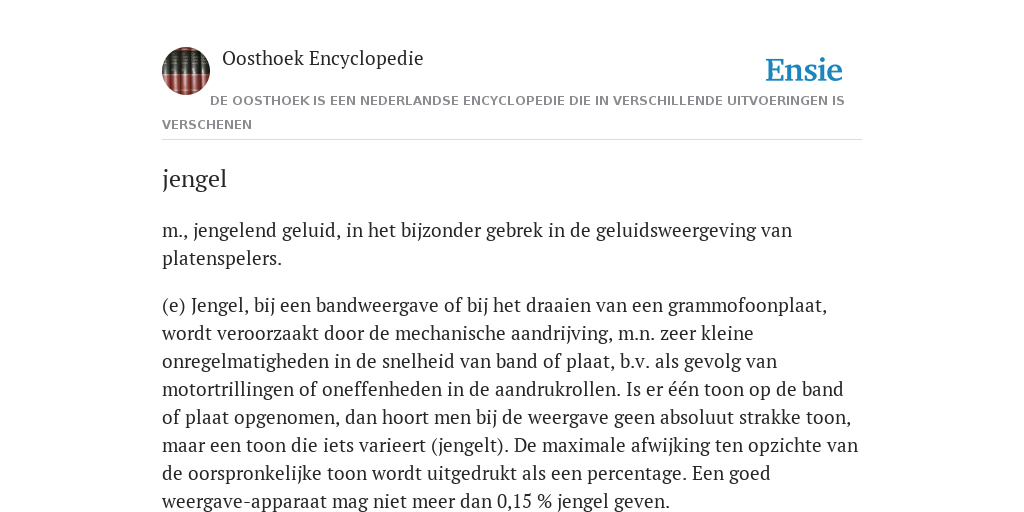 Oosthoek Encyclopedie

Ensie

DE OOSTHOEK IS EEN NEDERLANDSE ENCYCLOPEDIE DIE IN VERSCHILLENDE UITVOERINGEN IS VERSCHENEN

jengel

m., jengelend geluid, in het bijzonder gebrek in de geluidsweergeving van platenspelers.

(e) Jengel, bij een bandweergave of bij het draaien van een grammofoonplaat, wordt veroorzaakt door de mechanische aandrijving, m.n. zeer kleine onregelmatigheden in de snelheid van band of plaat, b.v. als gevolg van motortrillingen of oneffenheden in de aandrukrollen. Is er één toon op de band of plaat opgenomen, dan hoort men bij de weergave geen absoluut strakke toon, maar een toon die iets varieert (jengelt). De maximale afwijking ten opzichte van de oorspronkelijke toon wordt uitgedrukt als een percentage. Een goed weergave-apparaat mag niet meer dan 0,15 % jengel geven.